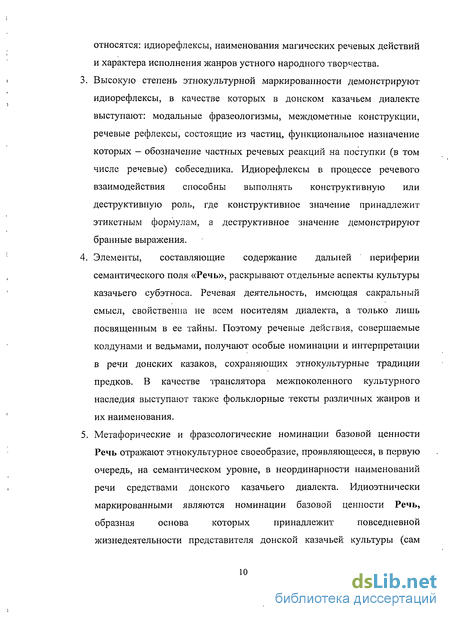 относятся: идиорефлексы, наименования магических речевых действий и характера исполнения жанров устного народного творчества.

3. Высокую степень этнокультурной маркированности демонстрируют идиорефлексы, в качестве которых в донском казачьем диалекте выступают: модальные фразеологизмы, междометные конструкции, речевые рефлексы, состоящие из частиц, функциональное назначение которых – обозначение частных речевых реакций на поступки (в том числе речевые) собеседника. Идиорефлексы в процессе речевого взаимодействия способны выполнять конструктивную или деструктивную роль, где конструктивное значение принадлежит этикетным формулам, а деструктивное значение демонстрируют бранные выражения.

4. Элементы, составляющие содержание дальней периферии семантического поля «Речь», раскрывают отдельные аспекты культуры казачьего субэтноса. Речевая деятельность, имеющая сакральный смысл, свойственна не всем носителям диалекта, а только лишь посвященным в ее тайны. Поэтому речевые действия, совершаемые колдунами и ведьмами, получают особые номинации и интерпретации в речи донских казаков, сохраняющих этнокультурные традиции предков. В качестве транслятора межпоколенного культурного наследия выступают также фольклорные тексты различных жанров и их наименования.

5. Метафорические и фразеологические номинации базовой ценности Речь отражают этнокультурное своеобразие, проявляющееся, в первую очередь, на семантическом уровне, в неординарности наименований речи средствами донского казачьего диалекта. Идиоэтнически маркированными являются номинации базовой ценности Речь, образная основа которых принадлежит повседневной жизнедеятельности представителя донской казачьей культуры (сам

10

dsLib.net
библиотека диссертаций